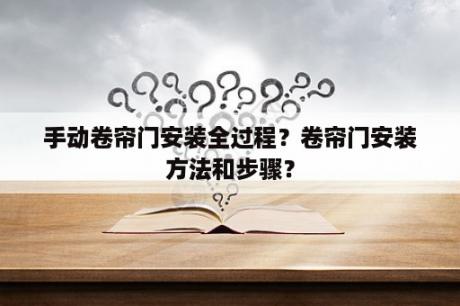 手动卷帘门安装全过程？卷帘门安装方法和步骤？